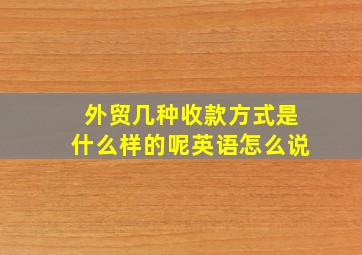 外贸几种收款方式是什么样的呢英语怎么说